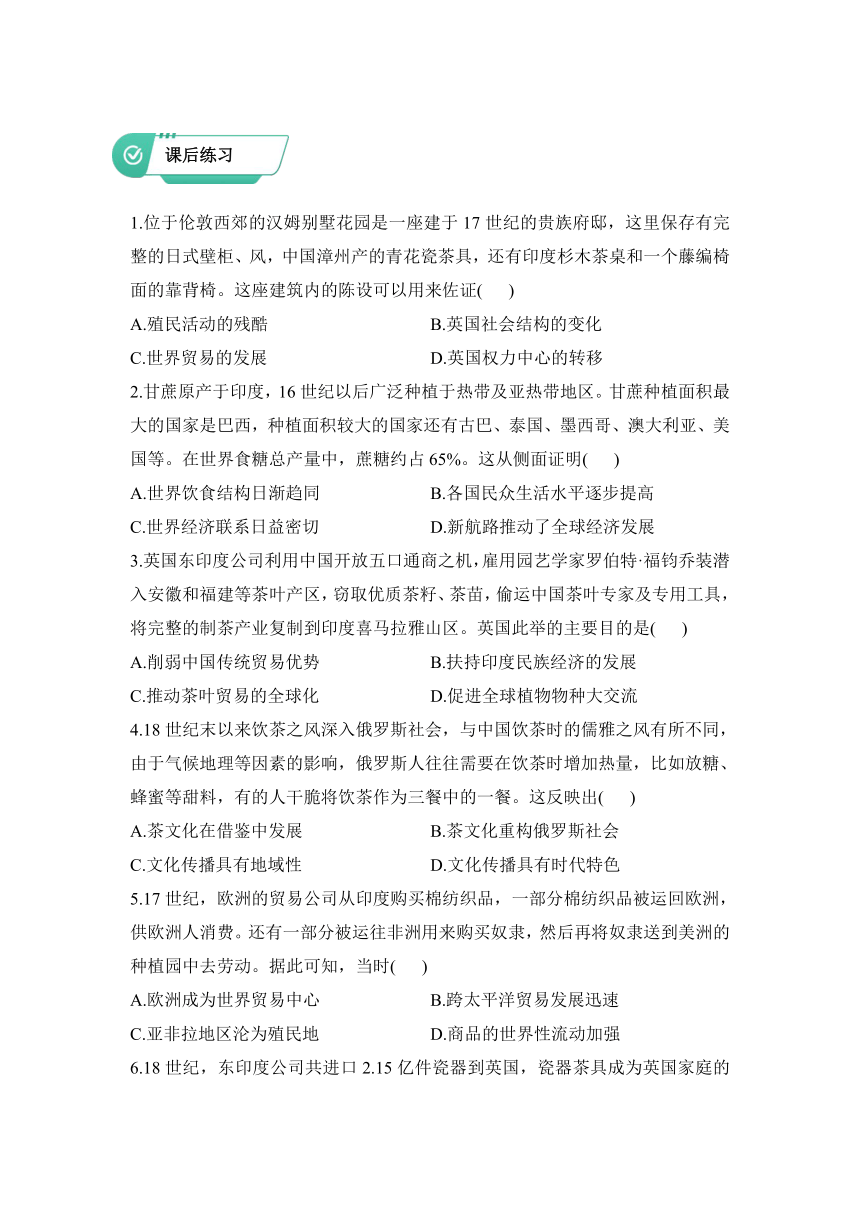 课后练习

1.位于伦敦西郊的汉姆别墅花园是一座建于 17 世纪的贵族府邸，这里保存有完整的日式壁柜、风，中国漳州产的青花瓷茶具，还有印度杉木茶桌和一个藤编椅面的靠背椅。这座建筑内的陈设可以用来佐证(　　)

A.殖民活动的残酷　　B.英国社会结构的变化

C.世界贸易的发展　　D.英国权力中心的转移

2.甘蔗原产于印度，16 世纪以后广泛种植于热带及亚热带地区。甘蔗种植面积最大的国家是巴西，种植面积较大的国家还有古巴、泰国、墨西哥、澳大利亚、美国等。在世界食糖总产量中，蔗糖约占 65%。这从侧面证明(　　)

A.世界饮食结构日渐趋同　　B.各国民众生活水平逐步提高

C.世界经济联系日益密切　　D.新航路推动了全球经济发展

3.英国东印度公司利用中国开放五口通商之机，雇用园艺学家罗伯特·福钧乔装潜入安徽和福建等茶叶产区，窃取优质茶籽、茶苗，偷运中国茶叶专家及专用工具，将完整的制茶产业复制到印度喜马拉雅山区。英国此举的主要目的是(　　)

A.削弱中国传统贸易优势　　B.扶持印度民族经济的发展

C.推动茶叶贸易的全球化　　D.促进全球植物物种大交流

4.18 世纪末以来饮茶之风深入俄罗斯社会，与中国饮茶时的儒雅之风有所不同，由于气候地理等因素的影响，俄罗斯人往往需要在饮茶时增加热量，比如放糖、蜂蜜等甜料，有的人干脆将饮茶作为三餐中的一餐。这反映出(　　)

A.茶文化在借鉴中发展　　B.茶文化重构俄罗斯社会

C.文化传播具有地域性　　D.文化传播具有时代特色

5.17 世纪，欧洲的贸易公司从印度购买棉纺织品，一部分棉纺织品被运回欧洲，供欧洲人消费。还有一部分被运往非洲用来购买奴隶，然后再将奴隶送到美洲的种植园中去劳动。据此可知，当时(　　)

A.欧洲成为世界贸易中心　　B.跨太平洋贸易发展迅速

C.亚非拉地区沦为殖民地　　D.商品的世界性流动加强

6.18 世纪，东印度公司共进口 2.15 亿件瓷器到英国，瓷器茶具成为英国家庭的